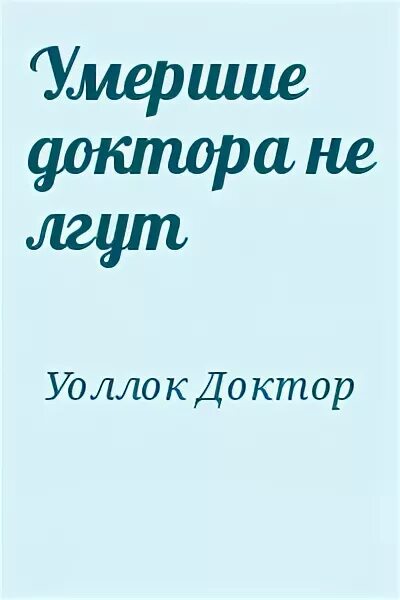 Умершие доктора не лгут

Уоллок Доктор